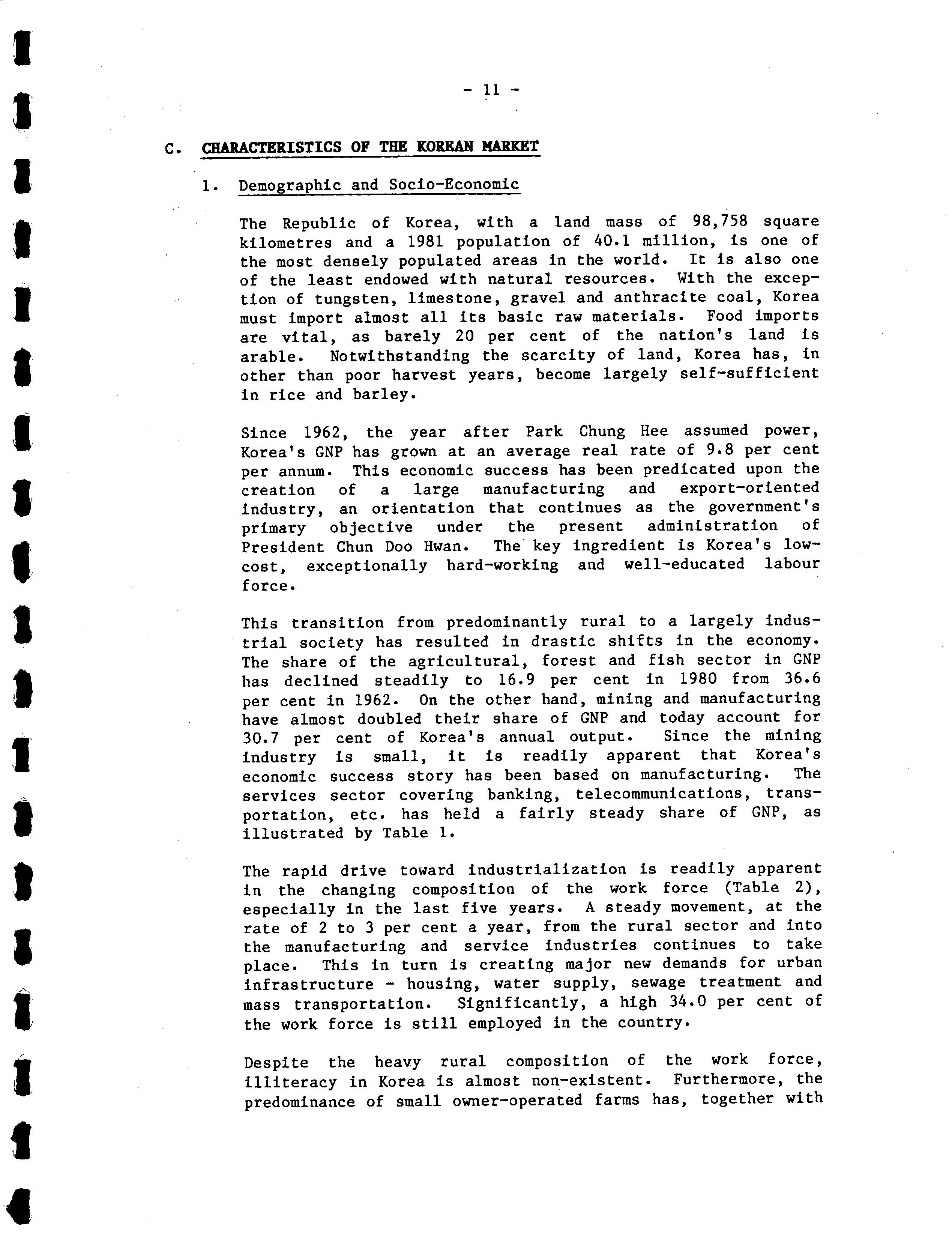 - 11 -

C. CHARACTERISTICS OF THE KOREAN MARKET

1. Demographic and Socio-Economic

The Republic of Korea, with a land mass of 98,758 square kilometres and a 1981 population of 40.1 million, is one of the most densely populated areas in the world. It is also one of the least endowed with natural resources. With the exception of tungsten, limestone, gravel and anthracite coal, Korea must import almost all its basic raw materials. Food imports are vital, as barely 20 per cent of the nation's land is arable. Notwithstanding the scarcity of land, Korea has, in other than poor harvest years, become largely self-sufficient in rice and barley.

Since 1962, the year after Park Chung Hee assumed power, Korea's GNP has grown at an average real rate of 9.8 per cent per annum. This economic success has been predicated upon the creation of a large manufacturing and export-oriented industry, an orientation that continues as the government's primary objective under the present administration of President Chun Doo Hwan. The key ingredient is Korea's low-cost, exceptionally hard-working and well-educated labour force.

This transition from predominantly rural to a largely industrial society has resulted in drastic shifts in the economy. The share of the agricultural, forest and fish sector in GNP has declined steadily to 16.9 per cent in 1980 from 36.6 per cent in 1962. On the other hand, mining and manufacturing have almost doubled their share of GNP and today account for 30.7 per cent of Korea's annual output. Since the mining industry is small, it is readily apparent that Korea's economic success story has been based on manufacturing. The services sector covering banking, telecommunications, transportation, etc. has held a fairly steady share of GNP, as illustrated by Table 1.

The rapid drive toward industrialization is readily apparent in the changing composition of the work force (Table 2), especially in the last five years. A steady movement, at the rate of 2 to 3 per cent a year, from the rural sector and into the manufacturing and service industries continues to take place. This in turn is creating major new demands for urban infrastructure - housing, water supply, sewage treatment and mass transportation. Significantly, a high 34.0 per cent of the work force is still employed in the country.

Despite the heavy rural composition of the work force, illiteracy in Korea is almost non-existent. Furthermore, the predominance of small owner-operated farms has, together with